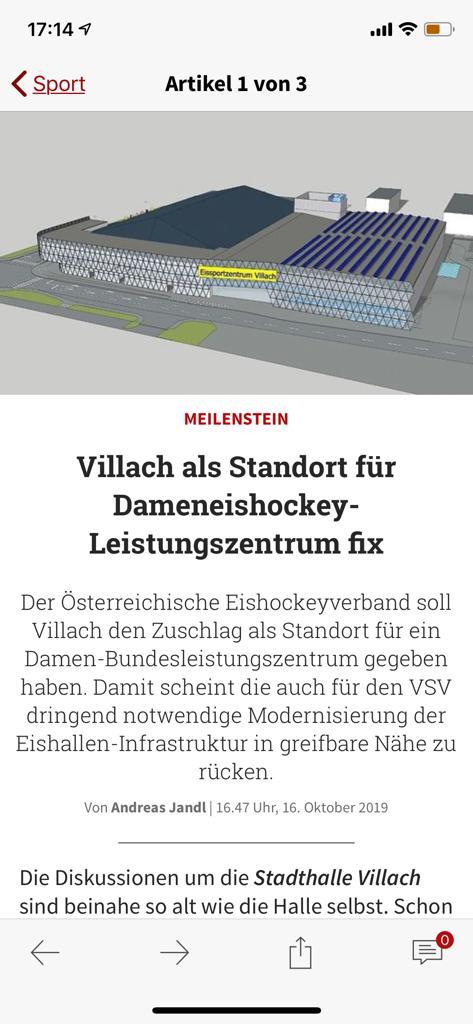 17:14

Sport

Artikel 1 von 3

Eissportzentrum Villach

MEILENSTEIN

Villach als Standort für Dameneishockey-Leistungszentrum fix

Der Österreichische Eishockeyverband soll Villach den Zuschlag als Standort für ein Damen-Bundesleistungszentrum gegeben haben. Damit scheint die auch für den VSV dringend notwendige Modernisierung der Eishallen-Infrastruktur in greifbare Nähe zu rücken.

Von Andreas Jandl | 16.47 Uhr, 16. Oktober 2019

Die Diskussionen um die Stadthalle Villach sind beinahe so alt wie die Halle selbst. Schon

0